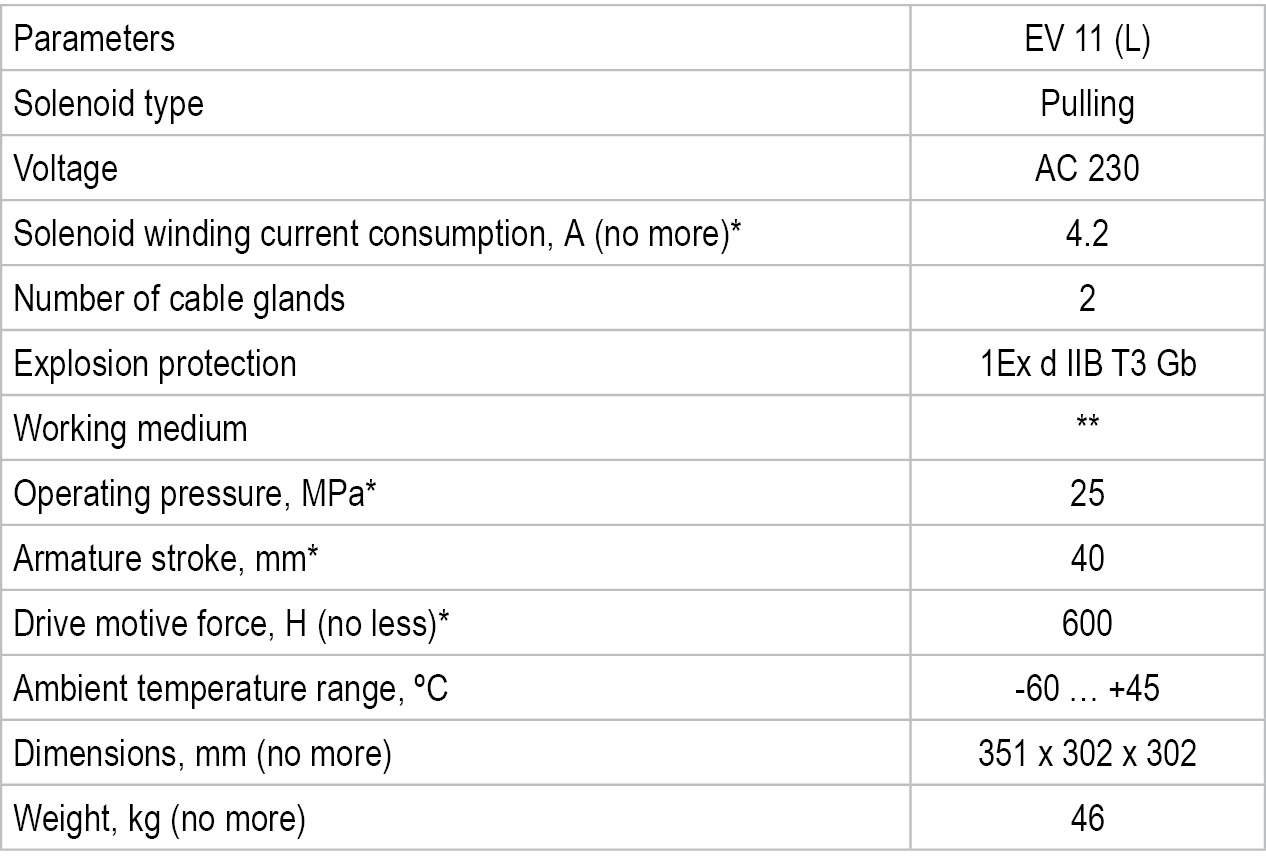 | Parameters | EV 11 (L) |
|---|---|
| Solenoid type | Pulling |
| Voltage | AC 230 |
| Solenoid winding current consumption, A (no more)* | 4.2 |
| Number of cable glands | 2 |
| Explosion protection | 1Ex d IIB T3 Gb |
| Working medium | ** |
| Operating pressure, MPa* | 25 |
| Armature stroke, mm* | 40 |
| Drive motive force, H (no less)* | 600 |
| Ambient temperature range, ºC | -60 … +45 |
| Dimensions, mm (no more) | 351 x 302 x 302 |
| Weight, kg (no more) | 46 |